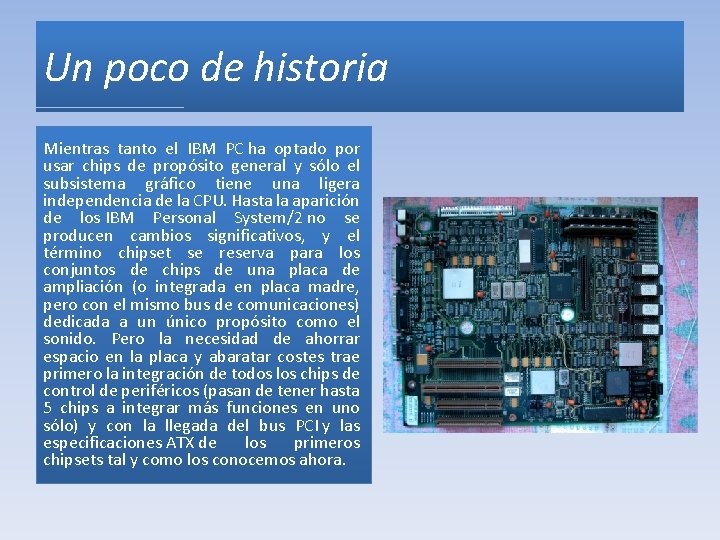 Un poco de historia

Mientras tanto el IBM PC ha optado por usar chips de propósito general y sólo el subsistema gráfico tiene una ligera independencia de la CPU. Hasta la aparición de los IBM Personal System/2 no se producen cambios significativos, y el término chipset se reserva para los conjuntos de chips de una placa de ampliación (o integrada en placa madre, pero con el mismo bus de comunicaciones) dedicada a un único propósito como el sonido. Pero la necesidad de ahorrar espacio en la placa y abaratar costes trae primero la integración de todos los chips de control de periféricos (pasan de tener hasta 5 chips a integrar más funciones en uno sólo) y con la llegada del bus PCI y las especificaciones ATX de los primeros chipsets tal y como los conocemos ahora.